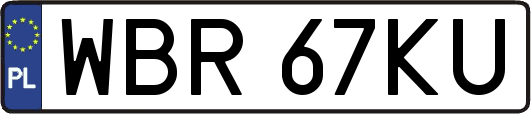 PL
WBR 67KU